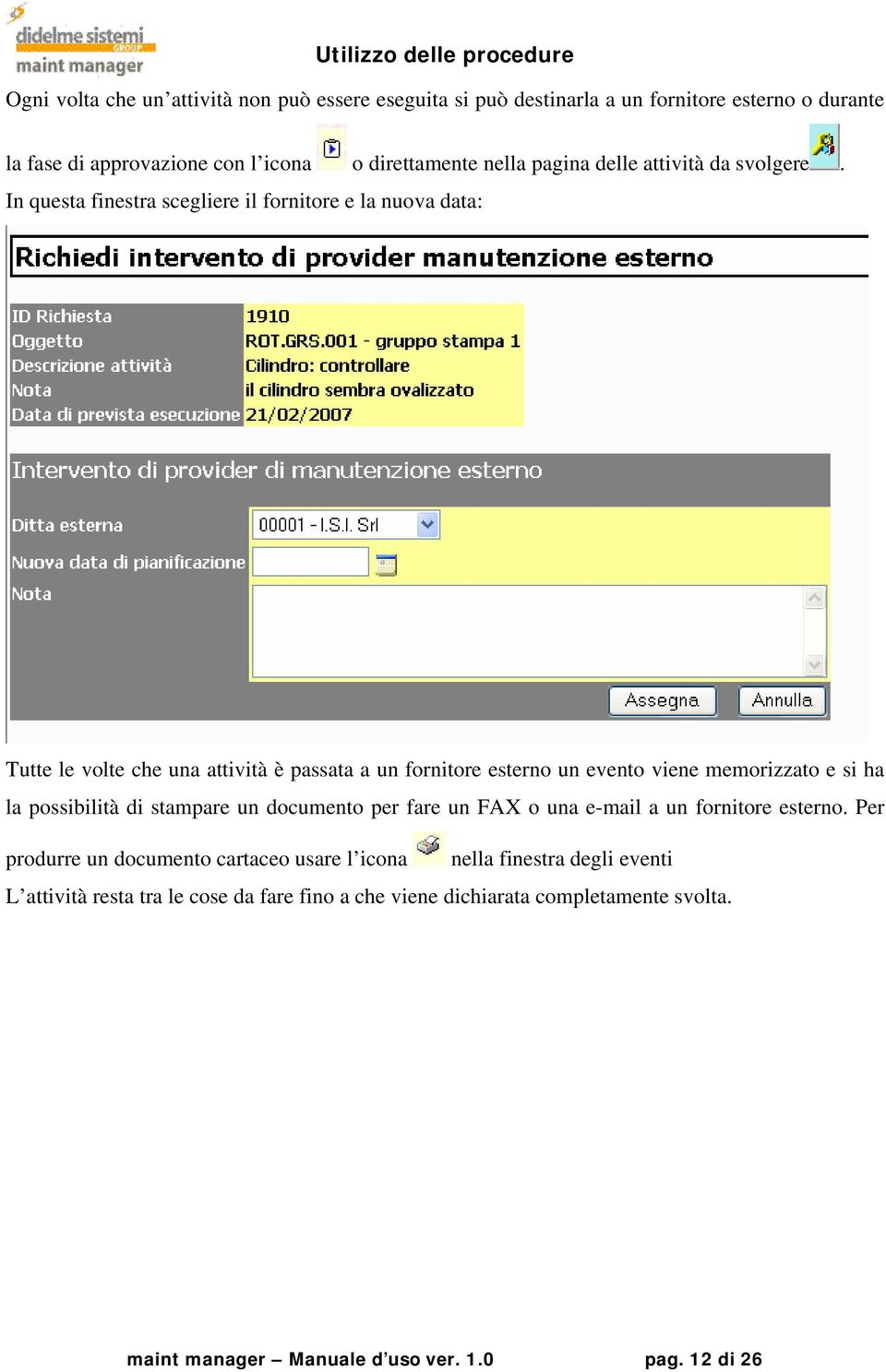 didelme sistemi GROUP
maint manager

Utilizzo delle procedure

Ogni volta che un’attività non può essere eseguita si può destinarla a un fornitore esterno o durante la fase di approvazione con l’icona o direttamente nella pagina delle attività da svolgere.
In questa finestra scegliere il fornitore e la nuova data:

Richiedi intervento di provider manutenzione esterno

| ID Richiesta | 1910 |
|---|---|
| Oggetto | ROT.GRS.001 - gruppo stampa 1 |
| Descrizione attività | Cilindro: controllare |
| Nota | il cilindro sembra ovalizzato |
| Data di prevista esecuzione | 21/02/2007 |

Intervento di provider di manutenzione esterno

Ditta esterna 00001 - I.S.I. Srl
Nuova data di pianificazione
Nota

Assegna Annulla

Tutte le volte che una attività è passata a un fornitore esterno un evento viene memorizzato e si ha la possibilità di stampare un documento per fare un FAX o una e-mail a un fornitore esterno. Per produrre un documento cartaceo usare l’icona nella finestra degli eventi
L’attività resta tra le cose da fare fino a che viene dichiarata completamente svolta.

maint manager – Manuale d’uso ver. 1.0 pag. 12 di 26